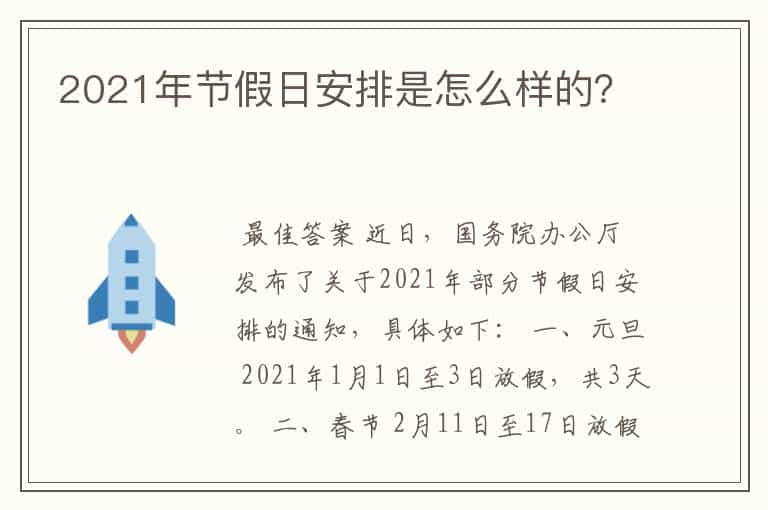 2021年节假日安排是怎么样的?

最佳答案 近日，国务院办公厅发布了关于2021年部分节假日安排的通知，具体如下： 一、元旦 2021年1月1日至3日放假，共3天。 二、春节 2月11日至17日放假